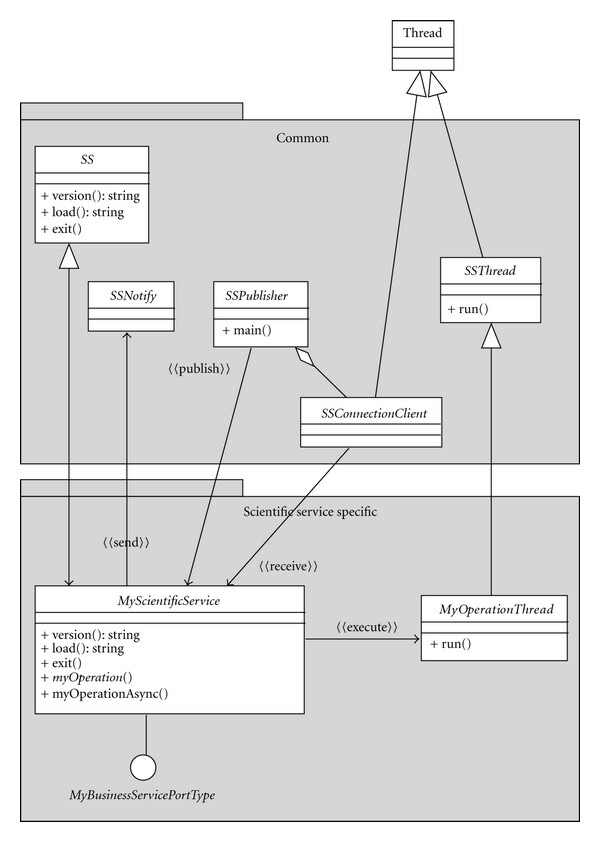 Thread

Common

SS

+ version(): string
+ load(): string
+ exit()

SSNotify

SSPublisher

+ main()

SSThread

+ run()

⟨⟨publish⟩⟩

SSConnectionClient

Scientific service specific

⟨⟨send⟩⟩

⟨⟨receive⟩⟩

MyScientificService

+ version(): string
+ load(): string
+ exit()
+ myOperation()
+ myOperationAsync()

⟨⟨execute⟩⟩

MyOperationThread

+ run()

MyBusinessServicePortType